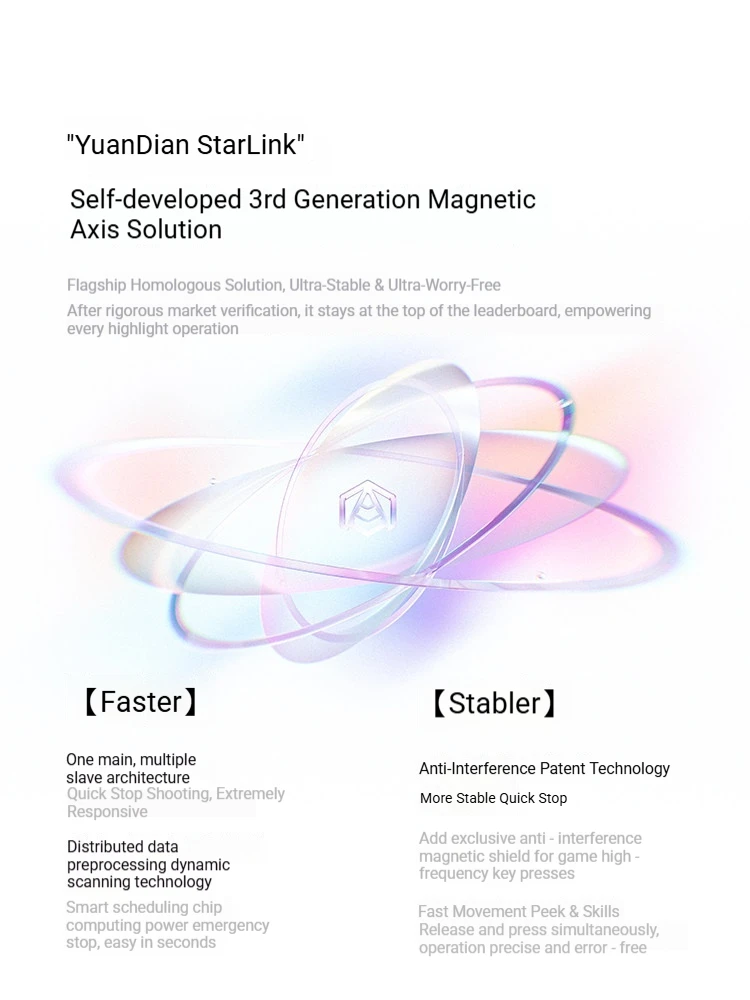 "YuanDian StarLink"

Self-developed 3rd Generation Magnetic Axis Solution

Flagship Homologous Solution, Ultra-Stable & Ultra-Worry-Free

After rigorous market verification, it stays at the top of the leaderboard, empowering every highlight operation

【Faster】

One main, multiple slave architecture

Quick Stop Shooting, Extremely Responsive

Distributed data preprocessing dynamic scanning technology

Smart scheduling chip computing power emergency stop, easy in seconds

【Stabler】

Anti-Interference Patent Technology

More Stable Quick Stop

Add exclusive anti - interference magnetic shield for game high - frequency key presses

Fast Movement Peek & Skills Release and press simultaneously, operation precise and error - free